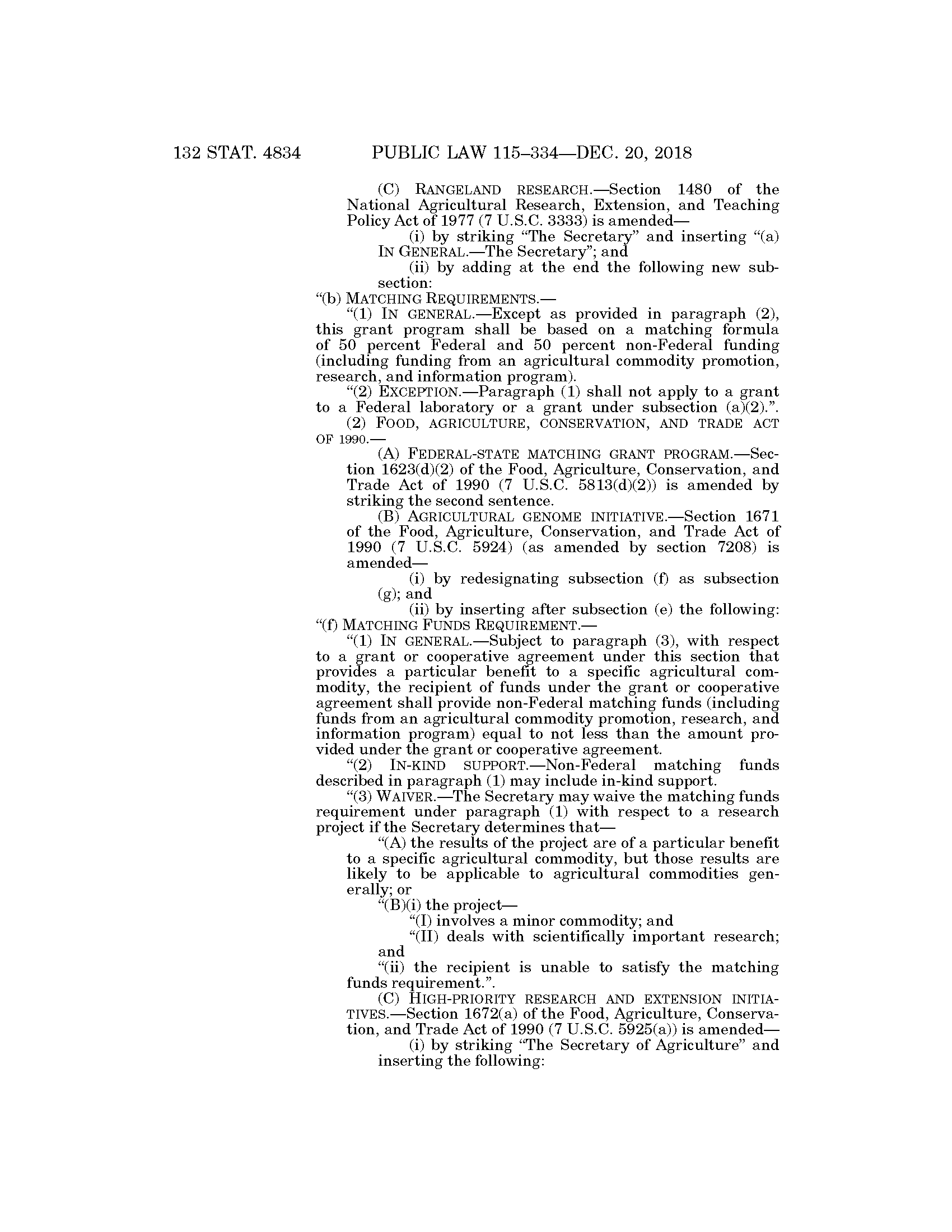 132 STAT. 4834 PUBLIC LAW 115–334—DEC. 20, 2018

(C) RANGELAND RESEARCH.—Section 1480 of the National Agricultural Research, Extension, and Teaching Policy Act of 1977 (7 U.S.C. 3333) is amended—

(i) by striking "The Secretary" and inserting "(a) IN GENERAL.—The Secretary"; and

(ii) by adding at the end the following new subsection:

"(b) MATCHING REQUIREMENTS.—

"(1) IN GENERAL.—Except as provided in paragraph (2), this grant program shall be based on a matching formula of 50 percent Federal and 50 percent non-Federal funding (including funding from an agricultural commodity promotion, research, and information program).

"(2) EXCEPTION.—Paragraph (1) shall not apply to a grant to a Federal laboratory or a grant under subsection (a)(2).".

(2) FOOD, AGRICULTURE, CONSERVATION, AND TRADE ACT OF 1990.—

(A) FEDERAL-STATE MATCHING GRANT PROGRAM.—Section 1623(d)(2) of the Food, Agriculture, Conservation, and Trade Act of 1990 (7 U.S.C. 5813(d)(2)) is amended by striking the second sentence.

(B) AGRICULTURAL GENOME INITIATIVE.—Section 1671 of the Food, Agriculture, Conservation, and Trade Act of 1990 (7 U.S.C. 5924) (as amended by section 7208) is amended—

(i) by redesignating subsection (f) as subsection (g); and

(ii) by inserting after subsection (e) the following:

"(f) MATCHING FUNDS REQUIREMENT.—

"(1) IN GENERAL.—Subject to paragraph (3), with respect to a grant or cooperative agreement under this section that provides a particular benefit to a specific agricultural commodity, the recipient of funds under the grant or cooperative agreement shall provide non-Federal matching funds (including funds from an agricultural commodity promotion, research, and information program) equal to not less than the amount provided under the grant or cooperative agreement.

"(2) IN-KIND SUPPORT.—Non-Federal matching funds described in paragraph (1) may include in-kind support.

"(3) WAIVER.—The Secretary may waive the matching funds requirement under paragraph (1) with respect to a research project if the Secretary determines that—

"(A) the results of the project are of a particular benefit to a specific agricultural commodity, but those results are likely to be applicable to agricultural commodities generally; or

"(B)(i) the project—

"(I) involves a minor commodity; and

"(II) deals with scientifically important research; and

"(ii) the recipient is unable to satisfy the matching funds requirement.".

(C) HIGH-PRIORITY RESEARCH AND EXTENSION INITIATIVES.—Section 1672(a) of the Food, Agriculture, Conservation, and Trade Act of 1990 (7 U.S.C. 5925(a)) is amended—

(i) by striking "The Secretary of Agriculture" and inserting the following: